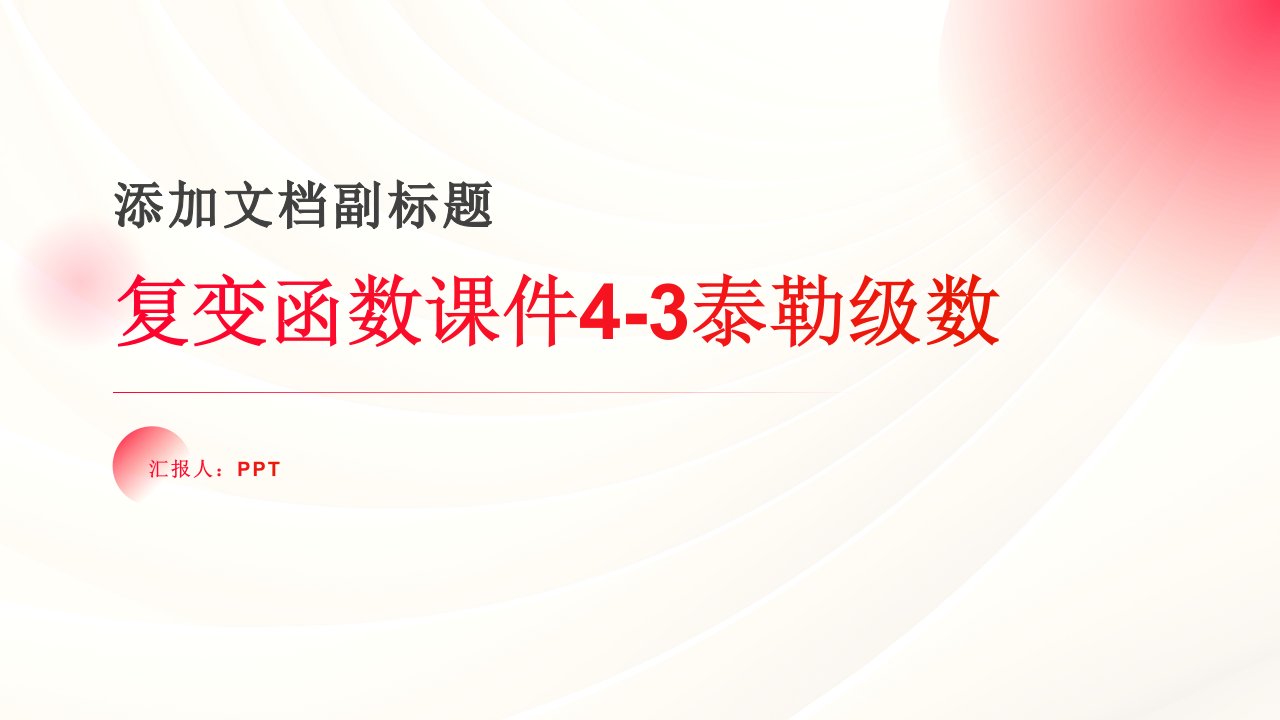 添加文档副标题

复变函数课件4-3泰勒级数

汇报人：PPT